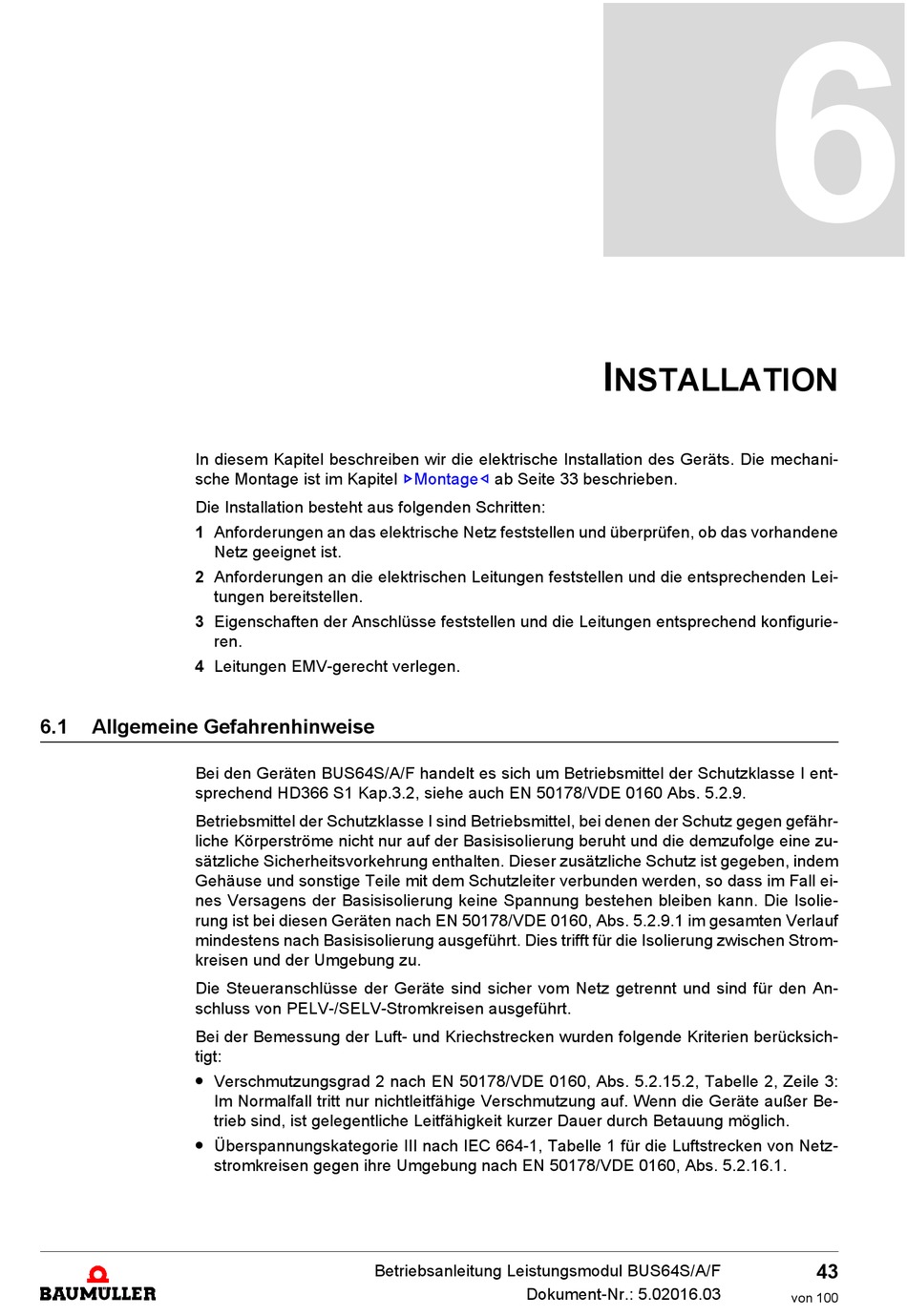 6

INSTALLATION

In diesem Kapitel beschreiben wir die elektrische Installation des Geräts. Die mechanische Montage ist im Kapitel ▷Montage◁ ab Seite 33 beschrieben.

Die Installation besteht aus folgenden Schritten:

1 Anforderungen an das elektrische Netz feststellen und überprüfen, ob das vorhandene Netz geeignet ist.

2 Anforderungen an die elektrischen Leitungen feststellen und die entsprechenden Leitungen bereitstellen.

3 Eigenschaften der Anschlüsse feststellen und die Leitungen entsprechend konfigurieren.

4 Leitungen EMV-gerecht verlegen.

6.1 Allgemeine Gefahrenhinweise

Bei den Geräten BUS64S/A/F handelt es sich um Betriebsmittel der Schutzklasse I entsprechend HD366 S1 Kap.3.2, siehe auch EN 50178/VDE 0160 Abs. 5.2.9.

Betriebsmittel der Schutzklasse I sind Betriebsmittel, bei denen der Schutz gegen gefährliche Körperströme nicht nur auf der Basisisolierung beruht und die demzufolge eine zusätzliche Sicherheitsvorkehrung enthalten. Dieser zusätzliche Schutz ist gegeben, indem Gehäuse und sonstige Teile mit dem Schutzleiter verbunden werden, so dass im Fall eines Versagens der Basisisolierung keine Spannung bestehen bleiben kann. Die Isolierung ist bei diesen Geräten nach EN 50178/VDE 0160, Abs. 5.2.9.1 im gesamten Verlauf mindestens nach Basisisolierung ausgeführt. Dies trifft für die Isolierung zwischen Stromkreisen und der Umgebung zu.

Die Steueranschlüsse der Geräte sind sicher vom Netz getrennt und sind für den Anschluss von PELV-/SELV-Stromkreisen ausgeführt.

Bei der Bemessung der Luft- und Kriechstrecken wurden folgende Kriterien berücksichtigt:

● Verschmutzungsgrad 2 nach EN 50178/VDE 0160, Abs. 5.2.15.2, Tabelle 2, Zeile 3: Im Normalfall tritt nur nichtleitfähige Verschmutzung auf. Wenn die Geräte außer Betrieb sind, ist gelegentliche Leitfähigkeit kurzer Dauer durch Betauung möglich.

● Überspannungskategorie III nach IEC 664-1, Tabelle 1 für die Luftstrecken von Netzstromkreisen gegen ihre Umgebung nach EN 50178/VDE 0160, Abs. 5.2.16.1.

BAUMÜLLER

Betriebsanleitung Leistungsmodul BUS64S/A/F
Dokument-Nr.: 5.02016.03

43
von 100